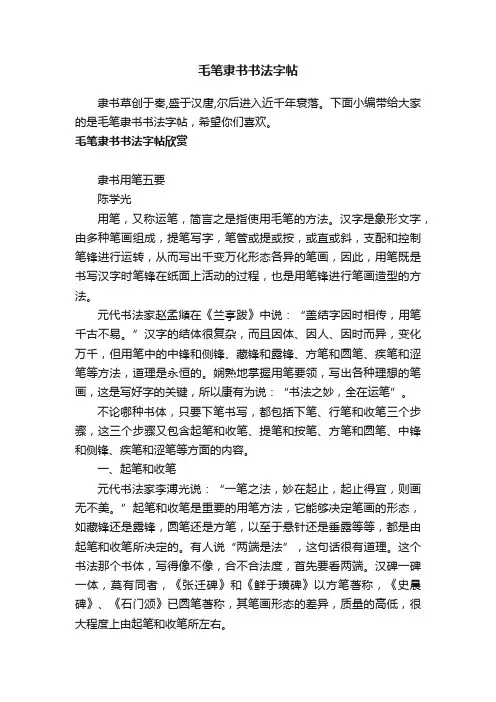 毛笔隶书书法字帖

隶书草创于秦,盛于汉唐,尔后进入近千年衰落。下面小编带给大家的是毛笔隶书书法字帖，希望你们喜欢。

毛笔隶书书法字帖欣赏

隶书用笔五要

陈学光

用笔，又称运笔，简言之是指使用毛笔的方法。汉字是象形文字，由多种笔画组成，提笔写字，笔管或提或按，或直或斜，支配和控制笔锋进行运转，从而写出千变万化形态各异的笔画，因此，用笔既是书写汉字时笔锋在纸面上活动的过程，也是用笔锋进行笔画造型的方法。

元代书法家赵孟頫在《兰亭跋》中说：“盖结字因时相传，用笔千古不易。”汉字的结体很复杂，而且因体、因人、因时而异，变化万千，但用笔中的中锋和侧锋、藏锋和露锋、方笔和圆笔、疾笔和涩笔等方法，道理是永恒的。娴熟地掌握用笔要领，写出各种理想的笔画，这是写好字的关键，所以康有为说：“书法之妙，全在运笔”。

不论哪种书体，只要下笔书写，都包括下笔、行笔和收笔三个步骤，这三个步骤又包含起笔和收笔、提笔和按笔、方笔和圆笔、中锋和侧锋、疾笔和涩笔等方面的内容。

一、起笔和收笔

元代书法家李溥光说：“一笔之法，妙在起止，起止得宜，则画无不美。”起笔和收笔是重要的用笔方法，它能够决定笔画的形态，如藏锋还是露锋，圆笔还是方笔，以至于悬针还是垂露等等，都是由起笔和收笔所决定的。有人说“两端是法”，这句话很有道理。这个书法那个书体，写得像不像，合不合法度，首先要看两端。汉碑一碑一体，莫有同者，《张迁碑》和《鲜于璜碑》以方笔著称，《史晨碑》、《石门颂》已圆笔著称，其笔画形态的差异，质量的高低，很大程度上由起笔和收笔所左右。